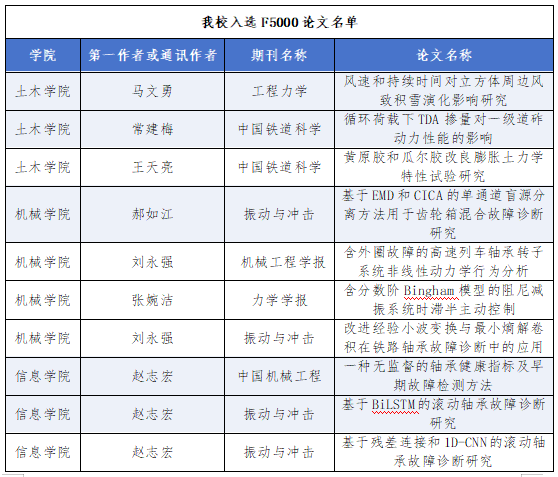 我校入选 F5000 论文名单

| 学院 | 第一作者或通讯作者 | 期刊名称 | 论文名称 |
|---|---|---|---|
| 土木学院 | 马文勇 | 工程力学 | 风速和持续时间对立方体周边风致积雪演化影响研究 |
| 土木学院 | 常建梅 | 中国铁道科学 | 循环荷载下 TDA 掺量对一级道砟动力性能的影响 |
| 土木学院 | 王天亮 | 中国铁道科学 | 黄原胶和瓜尔胶改良膨胀土力学特性试验研究 |
| 机械学院 | 郝如江 | 振动与冲击 | 基于 EMD 和 CICA 的单通道盲源分离方法用于齿轮箱混合故障诊断研究 |
| 机械学院 | 刘永强 | 机械工程学报 | 含外圈故障的高速列车轴承转子系统非线性动力学行为分析 |
| 机械学院 | 张婉洁 | 力学学报 | 含分数阶 Bingham 模型的阻尼减振系统时滞半主动控制 |
| 机械学院 | 刘永强 | 振动与冲击 | 改进经验小波变换与最小熵解卷积在铁路轴承故障诊断中的应用 |
| 信息学院 | 赵志宏 | 中国机械工程 | 一种无监督的轴承健康指标及早期故障检测方法 |
| 信息学院 | 赵志宏 | 振动与冲击 | 基于 BiLSTM 的滚动轴承故障诊断研究 |
| 信息学院 | 赵志宏 | 振动与冲击 | 基于残差连接和 1D-CNN 的滚动轴承故障诊断研究 |